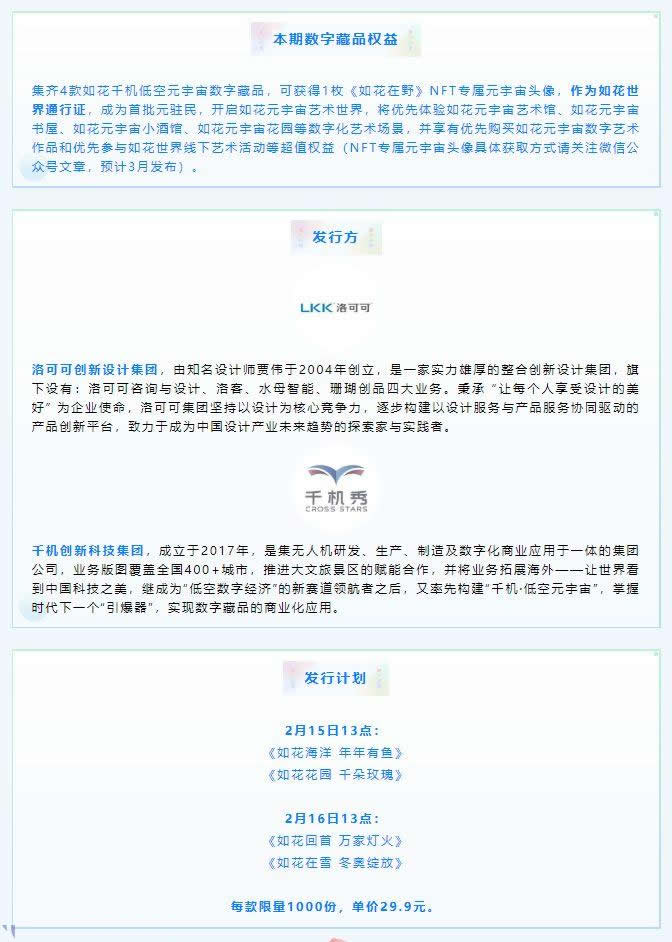 本期数字藏品权益

集齐4款如花千机低空元宇宙数字藏品，可获得1枚《如花在野》NFT专属元宇宙头像，作为如花世界通行证，成为首批元驻民，开启如花元宇宙艺术世界，将优先体验如花元宇宙艺术馆、如花元宇宙书屋、如花元宇宙小酒馆、如花元宇宙花园等数字化艺术场景，并享有优先购买如花元宇宙数字艺术作品和优先参与如花世界线下艺术活动等超值权益（NFT专属元宇宙头像具体获取方式请关注微信公众号文章，预计3月发布）。

发行方

LKK 洛可可

洛可可创新设计集团，由知名设计师贾伟于2004年创立，是一家实力雄厚的整合创新设计集团，旗下设有：洛可可咨询与设计、洛客、水母智能、珊瑚创品四大业务。秉承“让每个人享受设计的美好”为企业使命，洛可可集团坚持以设计为核心竞争力，逐步构建以设计服务与产品服务协同驱动的产品创新平台，致力于成为中国设计产业未来趋势的探索家与实践者。

千机秀
CROSS STARS

千机创新科技集团，成立于2017年，是集无人机研发、生产、制造及数字化商业应用于一体的集团公司，业务版图覆盖全国400+城市，推进大文旅景区的赋能合作，并将业务拓展海外——让世界看到中国科技之美，继成为“低空数字经济”的新赛道领航者之后，又率先构建“千机·低空元宇宙”，掌握时代下一个“引爆器”，实现数字藏品的商业化应用。

发行计划

2月15日13点：
《如花海洋 年年有鱼》
《如花花园 千朵玫瑰》

2月16日13点：
《如花回首 万家灯火》
《如花在雪 冬奥绽放》

每款限量1000份，单价29.9元。